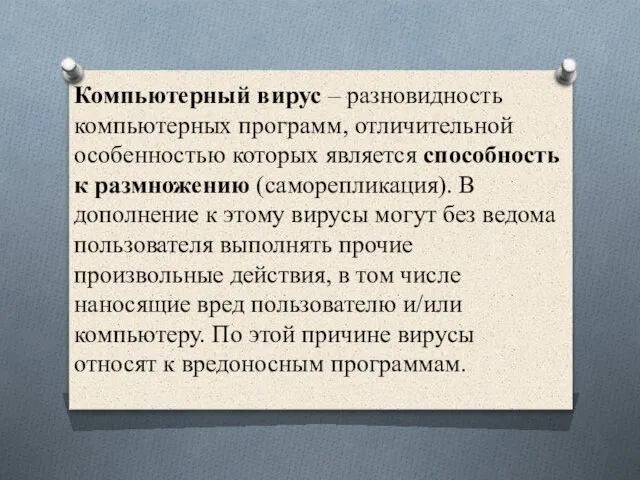 Компьютерный вирус – разновидность компьютерных программ, отличительной особенностью которых является способность к размножению (саморепликация). В дополнение к этому вирусы могут без ведома пользователя выполнять прочие произвольные действия, в том числе наносящие вред пользователю и/или компьютеру. По этой причине вирусы относят к вредоносным программам.